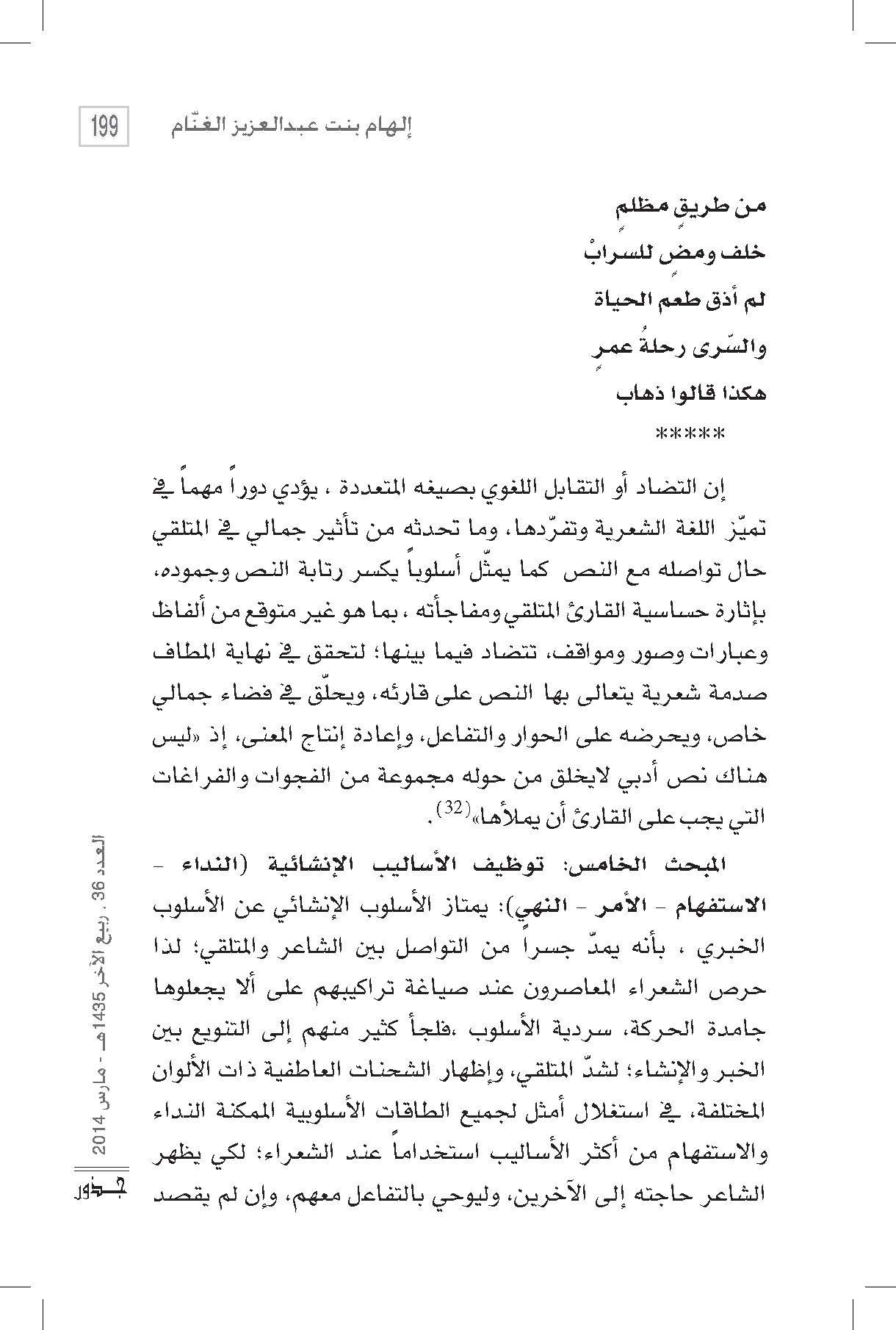 199 إلهام بنت عبدالعزيز الغنّام

من طريقٍ مظلمٍ
خلف ومضٍ للسرابْ
لم أذق طعم الحياة
والسّرى رحلةُ عمرٍ
هكذا قالوا ذهاب
*****

إن التضاد أو التقابل اللغوي بصيغه المتعددة ، يؤدي دوراً مهماً في تميّز اللغة الشعرية وتفرّدها، وما تحدثه من تأثير جمالي في المتلقي حال تواصله مع النص كما يمثّل أسلوباً يكسر رتابة النص وجموده، بإثارة حساسية القارئ المتلقي ومفاجأته ، بما هو غير متوقع من ألفاظ وعبارات وصور ومواقف، تتضاد فيما بينها؛ لتحقق في نهاية المطاف صدمة شعرية يتعالى بها النص على قارئه، ويحلّق في فضاء جمالي خاص، ويحرضه على الحوار والتفاعل، وإعادة إنتاج المعنى، إذ «ليس هناك نص أدبي لايخلق من حوله مجموعة من الفجوات والفراغات التي يجب على القارئ أن يملأها»$^{(32)}$.

المبحث الخامس: توظيف الأساليب الإنشائية (النداء - الاستفهام - الأمر - النهي): يمتاز الأسلوب الإنشائي عن الأسلوب الخبري ، بأنه يمدّ جسراً من التواصل بين الشاعر والمتلقي؛ لذا حرص الشعراء المعاصرون عند صياغة تراكيبهم على ألا يجعلوها جامدة الحركة، سردية الأسلوب ،فلجأ كثير منهم إلى التنويع بين الخبر والإنشاء؛ لشدّ المتلقي، وإظهار الشحنات العاطفية ذات الألوان المختلفة، في استغلال أمثل لجميع الطاقات الأسلوبية الممكنة النداء والاستفهام من أكثر الأساليب استخداماً عند الشعراء؛ لكي يظهر الشاعر حاجته إلى الآخرين، وليوحي بالتفاعل معهم، وإن لم يقصد

العدد 36 . ربيع الآخر 1435هـ - مارس 2014
جذور